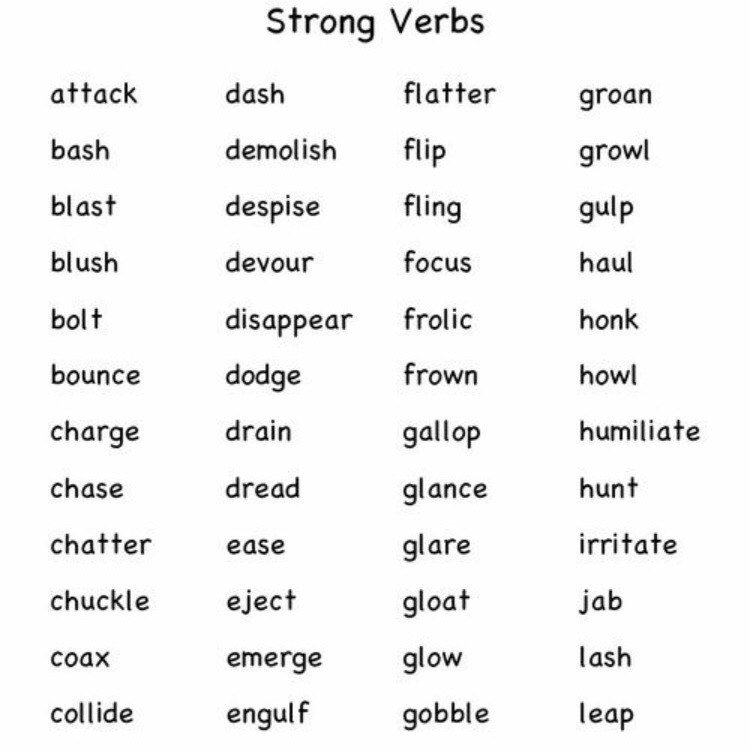 Strong Verbs

attack
bash
blast
blush
bolt
bounce
charge
chase
chatter
chuckle
coax
collide

dash
demolish
despise
devour
disappear
dodge
drain
dread
ease
eject
emerge
engulf

flatter
flip
fling
focus
frolic
frown
gallop
glance
glare
gloat
glow
gobble

groan
growl
gulp
haul
honk
howl
humiliate
hunt
irritate
jab
lash
leap